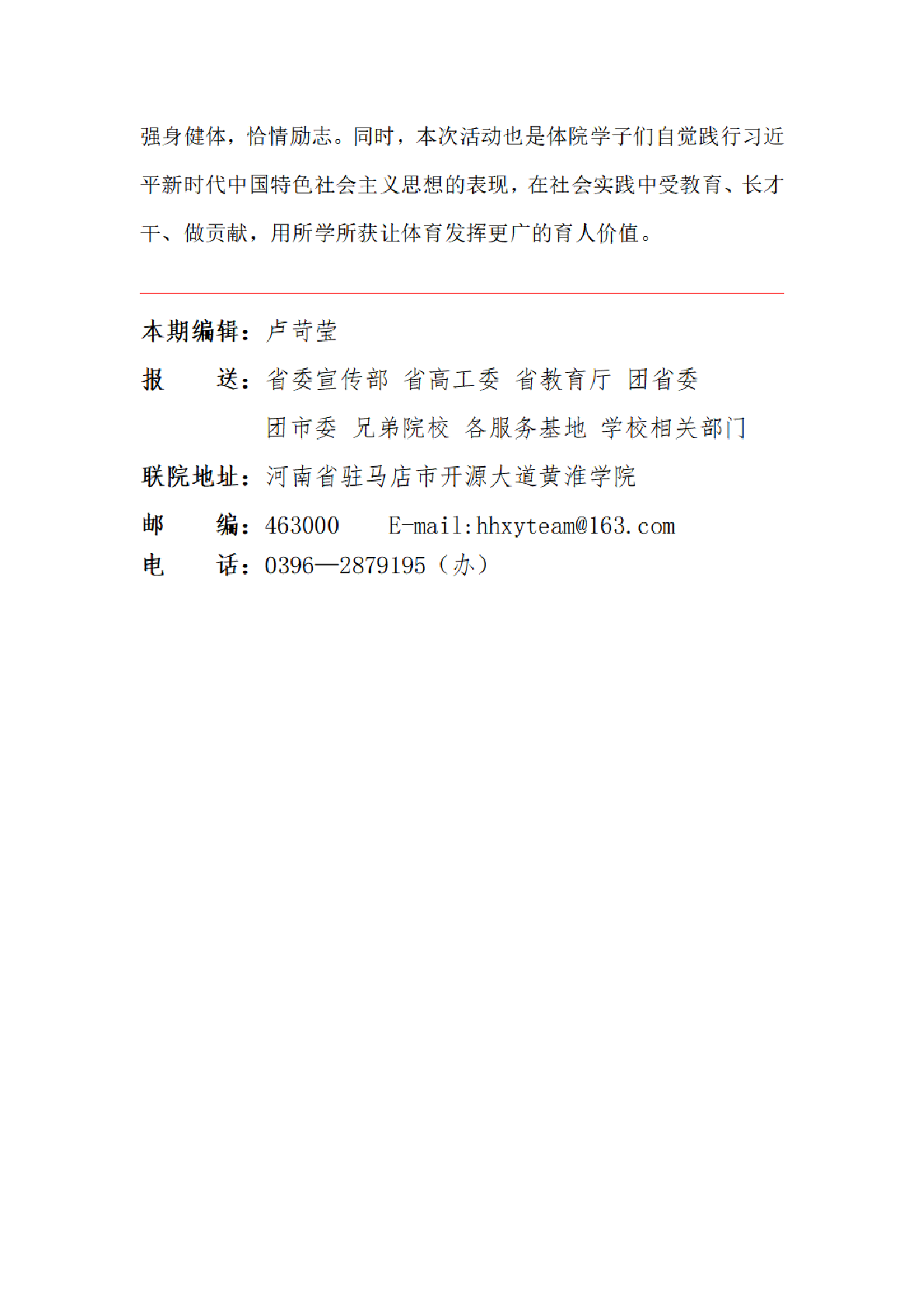 强身健体，恰情励志。同时，本次活动也是体院学子们自觉践行习近平新时代中国特色社会主义思想的表现，在社会实践中受教育、长才干、做贡献，用所学所获让体育发挥更广的育人价值。

本期编辑：卢苛莹

报　　送：省委宣传部 省高工委 省教育厅 团省委
团市委 兄弟院校 各服务基地 学校相关部门

联院地址：河南省驻马店市开源大道黄淮学院

邮　　编：463000　　E-mail:hhxyteam@163.com

电　　话：0396—2879195（办）